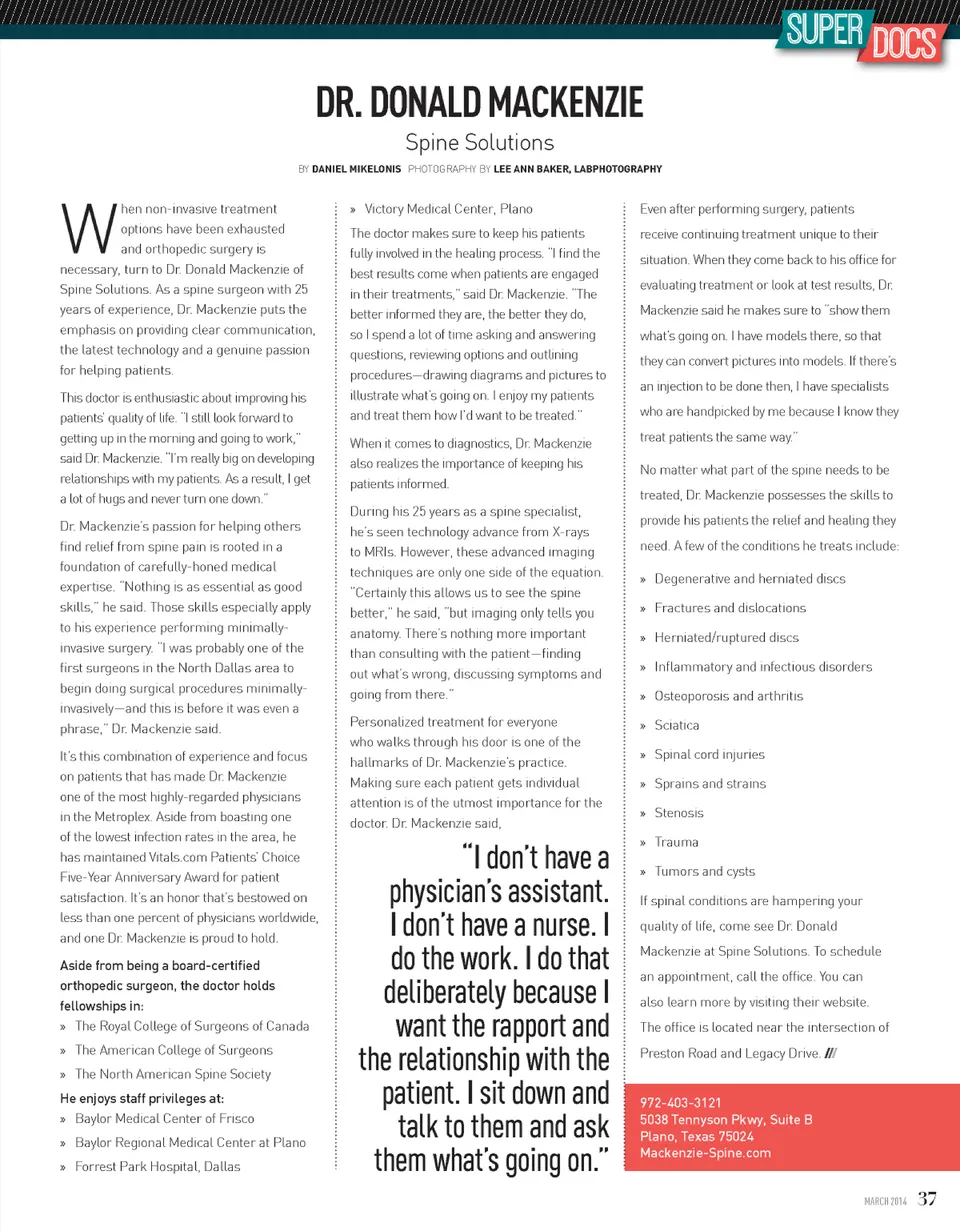 SUPER DOCS

DR. DONALD MACKENZIE

Spine Solutions

BY DANIEL MIKELONIS PHOTOGRAPHY BY LEE ANN BAKER, LABPHOTOGRAPHY

When non-invasive treatment options have been exhausted and orthopedic surgery is necessary, turn to Dr. Donald Mackenzie of Spine Solutions. As a spine surgeon with 25 years of experience, Dr. Mackenzie puts the emphasis on providing clear communication, the latest technology and a genuine passion for helping patients.

This doctor is enthusiastic about improving his patients' quality of life. "I still look forward to getting up in the morning and going to work," said Dr. Mackenzie. "I'm really big on developing relationships with my patients. As a result, I get a lot of hugs and never turn one down."

Dr. Mackenzie's passion for helping others find relief from spine pain is rooted in a foundation of carefully-honed medical expertise. "Nothing is as essential as good skills," he said. Those skills especially apply to his experience performing minimally-invasive surgery. "I was probably one of the first surgeons in the North Dallas area to begin doing surgical procedures minimally-invasively—and this is before it was even a phrase," Dr. Mackenzie said.

It's this combination of experience and focus on patients that has made Dr. Mackenzie one of the most highly-regarded physicians in the Metroplex. Aside from boasting one of the lowest infection rates in the area, he has maintained Vitals.com Patients' Choice Five-Year Anniversary Award for patient satisfaction. It's an honor that's bestowed on less than one percent of physicians worldwide, and one Dr. Mackenzie is proud to hold.

Aside from being a board-certified orthopedic surgeon, the doctor holds fellowships in:

» The Royal College of Surgeons of Canada
» The American College of Surgeons
» The North American Spine Society

He enjoys staff privileges at:

» Baylor Medical Center of Frisco
» Baylor Regional Medical Center at Plano
» Forrest Park Hospital, Dallas
» Victory Medical Center, Plano

The doctor makes sure to keep his patients fully involved in the healing process. "I find the best results come when patients are engaged in their treatments," said Dr. Mackenzie. "The better informed they are, the better they do, so I spend a lot of time asking and answering questions, reviewing options and outlining procedures—drawing diagrams and pictures to illustrate what's going on. I enjoy my patients and treat them how I'd want to be treated."

When it comes to diagnostics, Dr. Mackenzie also realizes the importance of keeping his patients informed.

During his 25 years as a spine specialist, he's seen technology advance from X-rays to MRIs. However, these advanced imaging techniques are only one side of the equation. "Certainly this allows us to see the spine better," he said, "but imaging only tells you anatomy. There's nothing more important than consulting with the patient—finding out what's wrong, discussing symptoms and going from there."

Personalized treatment for everyone who walks through his door is one of the hallmarks of Dr. Mackenzie's practice. Making sure each patient gets individual attention is of the utmost importance for the doctor. Dr. Mackenzie said,

"I don't have a physician's assistant. I don't have a nurse. I do the work. I do that deliberately because I want the rapport and the relationship with the patient. I sit down and talk to them and ask them what's going on."

Even after performing surgery, patients receive continuing treatment unique to their situation. When they come back to his office for evaluating treatment or look at test results, Dr. Mackenzie said he makes sure to "show them what's going on. I have models there, so that they can convert pictures into models. If there's an injection to be done then, I have specialists who are handpicked by me because I know they treat patients the same way."

No matter what part of the spine needs to be treated, Dr. Mackenzie possesses the skills to provide his patients the relief and healing they need. A few of the conditions he treats include:

» Degenerative and herniated discs
» Fractures and dislocations
» Herniated/ruptured discs
» Inflammatory and infectious disorders
» Osteoporosis and arthritis
» Sciatica
» Spinal cord injuries
» Sprains and strains
» Stenosis
» Trauma
» Tumors and cysts

If spinal conditions are hampering your quality of life, come see Dr. Donald Mackenzie at Spine Solutions. To schedule an appointment, call the office. You can also learn more by visiting their website. The office is located near the intersection of Preston Road and Legacy Drive. ///

972-403-3121
5038 Tennyson Pkwy, Suite B
Plano, Texas 75024
Mackenzie-Spine.com

MARCH 2014 37